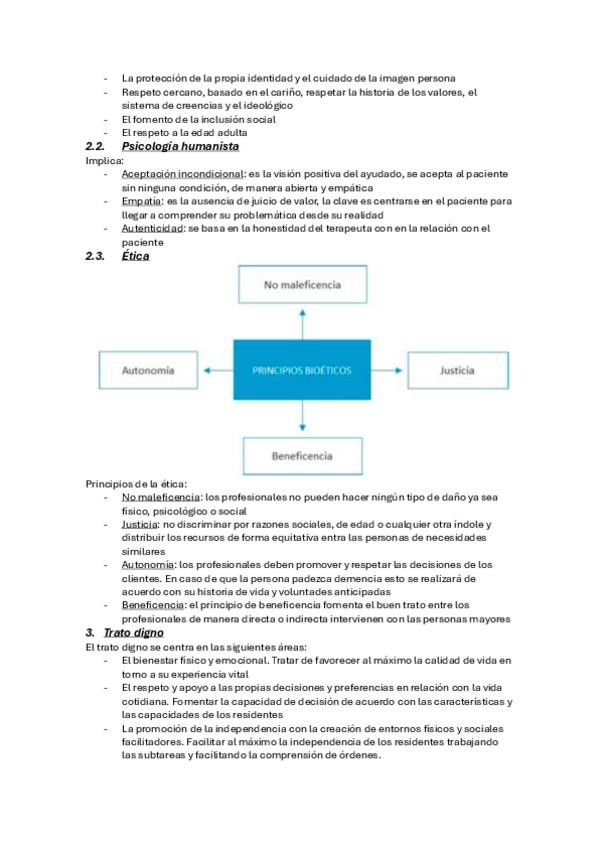 - La protección de la propia identidad y el cuidado de la imagen persona
- Respeto cercano, basado en el cariño, respetar la historia de los valores, el sistema de creencias y el ideológico
- El fomento de la inclusión social
- El respeto a la edad adulta

2.2. Psicología humanista

Implica:
- Aceptación incondicional: es la visión positiva del ayudado, se acepta al paciente sin ninguna condición, de manera abierta y empática
- Empatía: es la ausencia de juicio de valor, la clave es centrarse en el paciente para llegar a comprender su problemática desde su realidad
- Autenticidad: se basa en la honestidad del terapeuta con en la relación con el paciente

2.3. Ética

No maleficencia

Autonomía

PRINCIPIOS BIOÉTICOS

Justicia

Beneficencia

Principios de la ética:
- No maleficencia: los profesionales no pueden hacer ningún tipo de daño ya sea físico, psicológico o social
- Justicia: no discriminar por razones sociales, de edad o cualquier otra índole y distribuir los recursos de forma equitativa entra las personas de necesidades similares
- Autonomía: los profesionales deben promover y respetar las decisiones de los clientes. En caso de que la persona padezca demencia esto se realizará de acuerdo con su historia de vida y voluntades anticipadas
- Beneficencia: el principio de beneficencia fomenta el buen trato entre los profesionales de manera directa o indirecta intervienen con las personas mayores

3. Trato digno

El trato digno se centra en las siguientes áreas:
- El bienestar físico y emocional. Tratar de favorecer al máximo la calidad de vida en torno a su experiencia vital
- El respeto y apoyo a las propias decisiones y preferencias en relación con la vida cotidiana. Fomentar la capacidad de decisión de acuerdo con las características y las capacidades de los residentes
- La promoción de la independencia con la creación de entornos físicos y sociales facilitadores. Facilitar al máximo la independencia de los residentes trabajando las subtareas y facilitando la comprensión de órdenes.